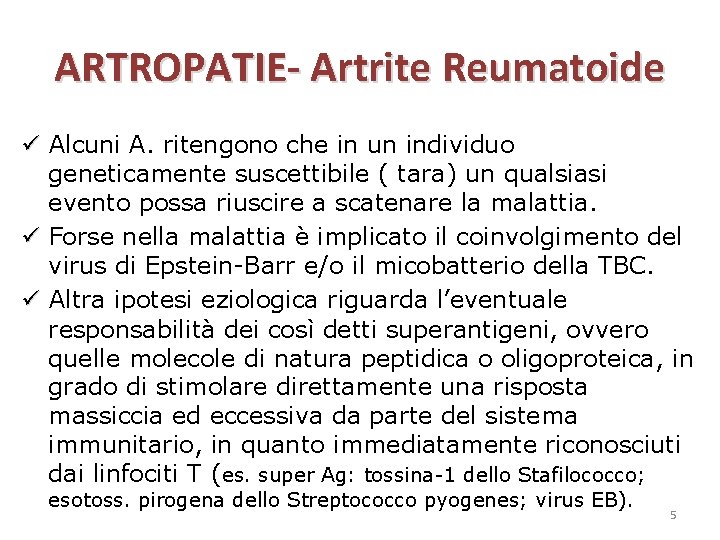 ARTROPATIE- Artrite Reumatoide

✓ Alcuni A. ritengono che in un individuo geneticamente suscettibile ( tara) un qualsiasi evento possa riuscire a scatenare la malattia.
✓ Forse nella malattia è implicato il coinvolgimento del virus di Epstein-Barr e/o il micobatterio della TBC.
✓ Altra ipotesi eziologica riguarda l'eventuale responsabilità dei così detti superantigeni, ovvero quelle molecole di natura peptidica o oligoproteica, in grado di stimolare direttamente una risposta massiccia ed eccessiva da parte del sistema immunitario, in quanto immediatamente riconosciuti dai linfociti T (es. super Ag: tossina-1 dello Stafilococco; esotoss. pirogena dello Streptococco pyogenes; virus EB).

5